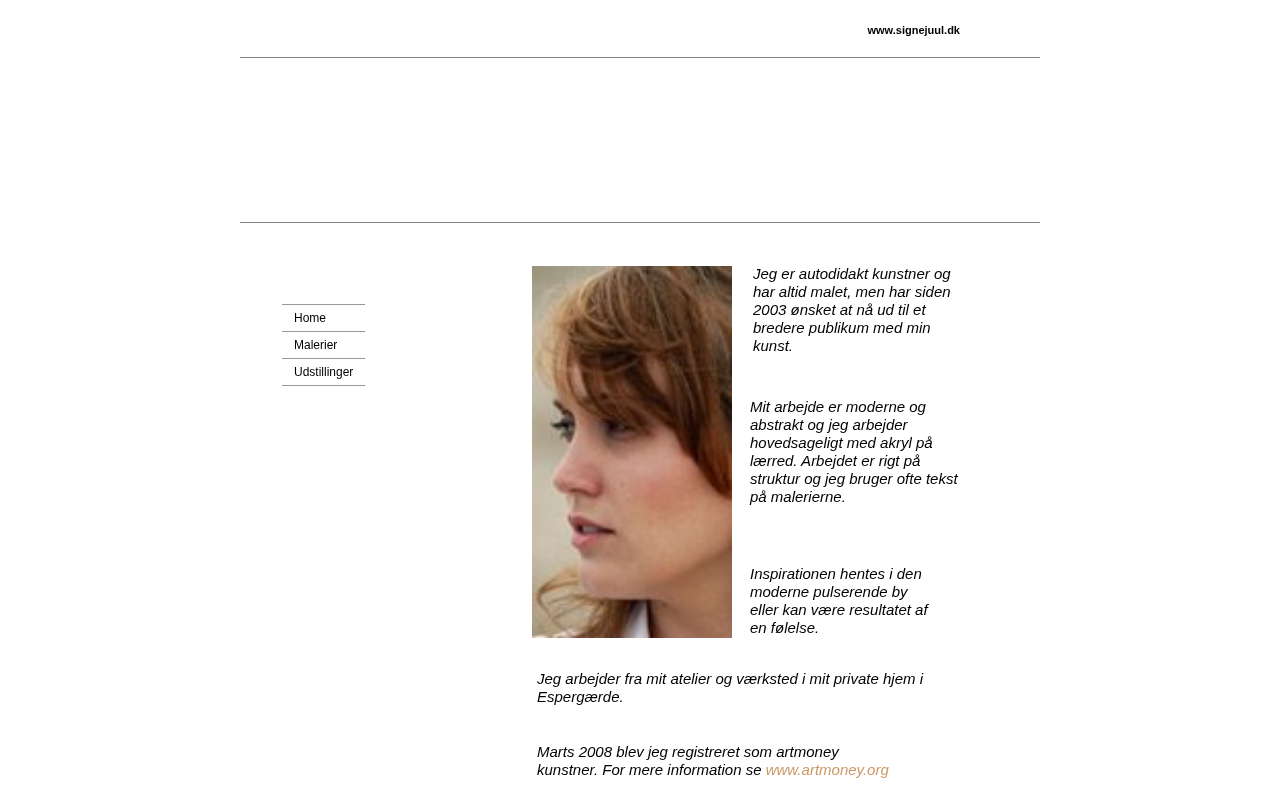 www.signejuul.dk

Home
Malerier
Udstillinger

Jeg er autodidakt kunstner og har altid malet, men har siden 2003 ønsket at nå ud til et bredere publikum med min kunst.

Mit arbejde er moderne og abstrakt og jeg arbejder hovedsageligt med akryl på lærred. Arbejdet er rigt på struktur og jeg bruger ofte tekst på malerierne.

Inspirationen hentes i den moderne pulserende by eller kan være resultatet af en følelse.

Jeg arbejder fra mit atelier og værksted i mit private hjem i Espergærde.

Marts 2008 blev jeg registreret som artmoney kunstner. For mere information se www.artmoney.org